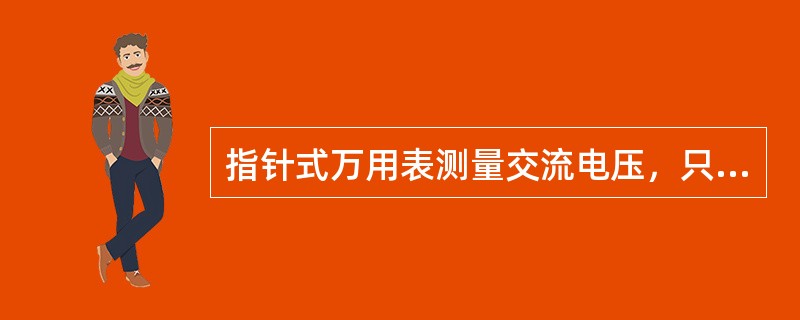 指针式万用表测量交流电压，只...